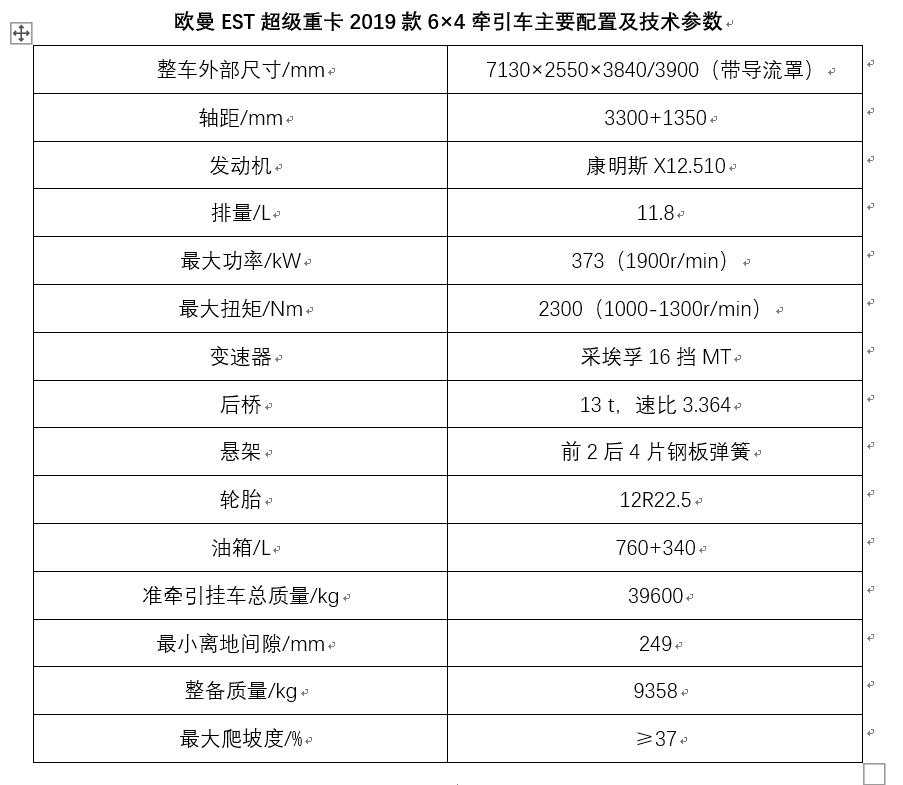 欧曼 EST 超级重卡 2019 款 6×4 牵引车主要配置及技术参数

| 整车外部尺寸/mm | 7130×2550×3840/3900（带导流罩） |
|---|---|
| 轴距/mm | 3300+1350 |
| 发动机 | 康明斯 X12.510 |
| 排量/L | 11.8 |
| 最大功率/kW | 373（1900r/min） |
| 最大扭矩/Nm | 2300（1000-1300r/min） |
| 变速器 | 采埃孚 16 挡 MT |
| 后桥 | 13 t，速比 3.364 |
| 悬架 | 前 2 后 4 片钢板弹簧 |
| 轮胎 | 12R22.5 |
| 油箱/L | 760+340 |
| 准牵引挂车总质量/kg | 39600 |
| 最小离地间隙/mm | 249 |
| 整备质量/kg | 9358 |
| 最大爬坡度/% | ≥37 |